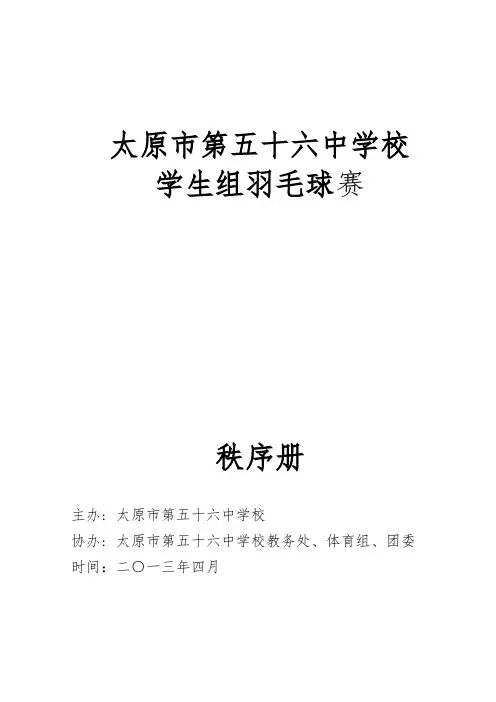 太原市第五十六中学校
学生组羽毛球赛

秩序册

主办：太原市第五十六中学校
协办：太原市第五十六中学校教务处、体育组、团委
时间：二〇一三年四月